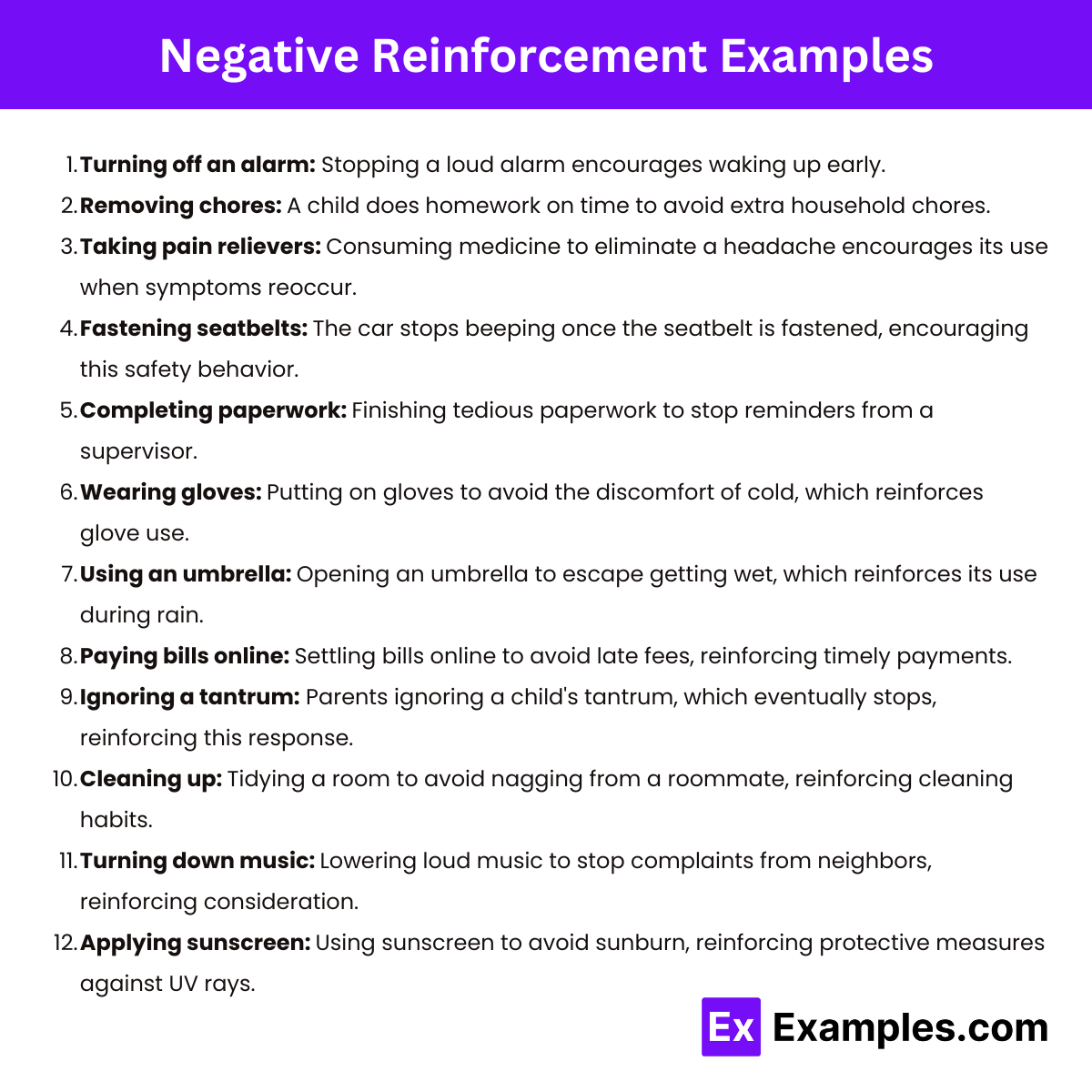 Negative Reinforcement Examples

1. Turning off an alarm: Stopping a loud alarm encourages waking up early.
2. Removing chores: A child does homework on time to avoid extra household chores.
3. Taking pain relievers: Consuming medicine to eliminate a headache encourages its use when symptoms reoccur.
4. Fastening seatbelts: The car stops beeping once the seatbelt is fastened, encouraging this safety behavior.
5. Completing paperwork: Finishing tedious paperwork to stop reminders from a supervisor.
6. Wearing gloves: Putting on gloves to avoid the discomfort of cold, which reinforces glove use.
7. Using an umbrella: Opening an umbrella to escape getting wet, which reinforces its use during rain.
8. Paying bills online: Settling bills online to avoid late fees, reinforcing timely payments.
9. Ignoring a tantrum: Parents ignoring a child's tantrum, which eventually stops, reinforcing this response.
10. Cleaning up: Tidying a room to avoid nagging from a roommate, reinforcing cleaning habits.
11. Turning down music: Lowering loud music to stop complaints from neighbors, reinforcing consideration.
12. Applying sunscreen: Using sunscreen to avoid sunburn, reinforcing protective measures against UV rays.

Ex Examples.com